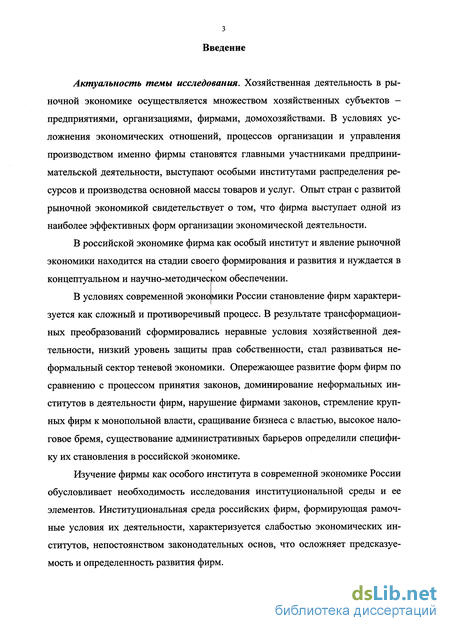 3

Введение

Актуальность темы исследования. Хозяйственная деятельность в рыночной экономике осуществляется множеством хозяйственных субъектов – предприятиями, организациями, фирмами, домохозяйствами. В условиях усложнения экономических отношений, процессов организации и управления производством именно фирмы становятся главными участниками предпринимательской деятельности, выступают особыми институтами распределения ресурсов и производства основной массы товаров и услуг. Опыт стран с развитой рыночной экономикой свидетельствует о том, что фирма выступает одной из наиболее эффективных форм организации экономической деятельности.

В российской экономике фирма как особый институт и явление рыночной экономики находится на стадии своего формирования и развития и нуждается в концептуальном и научно-методическом обеспечении.

В условиях современной экономики России становление фирм характеризуется как сложный и противоречивый процесс. В результате трансформационных преобразований сформировались неравные условия хозяйственной деятельности, низкий уровень защиты прав собственности, стал развиваться неформальный сектор теневой экономики. Опережающее развитие форм фирм по сравнению с процессом принятия законов, доминирование неформальных институтов в деятельности фирм, нарушение фирмами законов, стремление крупных фирм к монопольной власти, сращивание бизнеса с властью, высокое налоговое бремя, существование административных барьеров определили специфику их становления в российской экономике.

Изучение фирмы как особого института в современной экономике России обусловливает необходимость исследования институциональной среды и ее элементов. Институциональная среда российских фирм, формирующая рамочные условия их деятельности, характеризуется слабостью экономических институтов, непостоянством законодательных основ, что осложняет предсказуемость и определенность развития фирм.

dsLib.net
библиотека диссертаций